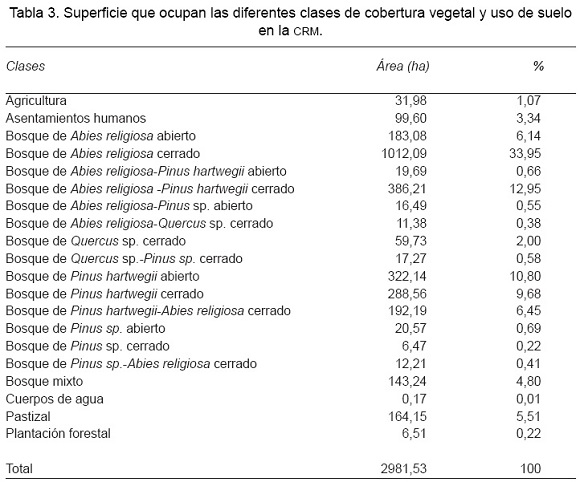 Tabla 3. Superficie que ocupan las diferentes clases de cobertura vegetal y uso de suelo en la CRM.

| Clases | Área (ha) | % |
|---|---|---|
| Agricultura | 31,98 | 1,07 |
| Asentamientos humanos | 99,60 | 3,34 |
| Bosque de Abies religiosa abierto | 183,08 | 6,14 |
| Bosque de Abies religiosa cerrado | 1012,09 | 33,95 |
| Bosque de Abies religiosa-Pinus hartwegii abierto | 19,69 | 0,66 |
| Bosque de Abies religiosa -Pinus hartwegii cerrado | 386,21 | 12,95 |
| Bosque de Abies religiosa-Pinus sp. abierto | 16,49 | 0,55 |
| Bosque de Abies religiosa-Quercus sp. cerrado | 11,38 | 0,38 |
| Bosque de Quercus sp. cerrado | 59,73 | 2,00 |
| Bosque de Quercus sp.-Pinus sp. cerrado | 17,27 | 0,58 |
| Bosque de Pinus hartwegii abierto | 322,14 | 10,80 |
| Bosque de Pinus hartwegii cerrado | 288,56 | 9,68 |
| Bosque de Pinus hartwegii-Abies religiosa cerrado | 192,19 | 6,45 |
| Bosque de Pinus sp. abierto | 20,57 | 0,69 |
| Bosque de Pinus sp. cerrado | 6,47 | 0,22 |
| Bosque de Pinus sp.-Abies religiosa cerrado | 12,21 | 0,41 |
| Bosque mixto | 143,24 | 4,80 |
| Cuerpos de agua | 0,17 | 0,01 |
| Pastizal | 164,15 | 5,51 |
| Plantación forestal | 6,51 | 0,22 |
| Total | 2981,53 | 100 |